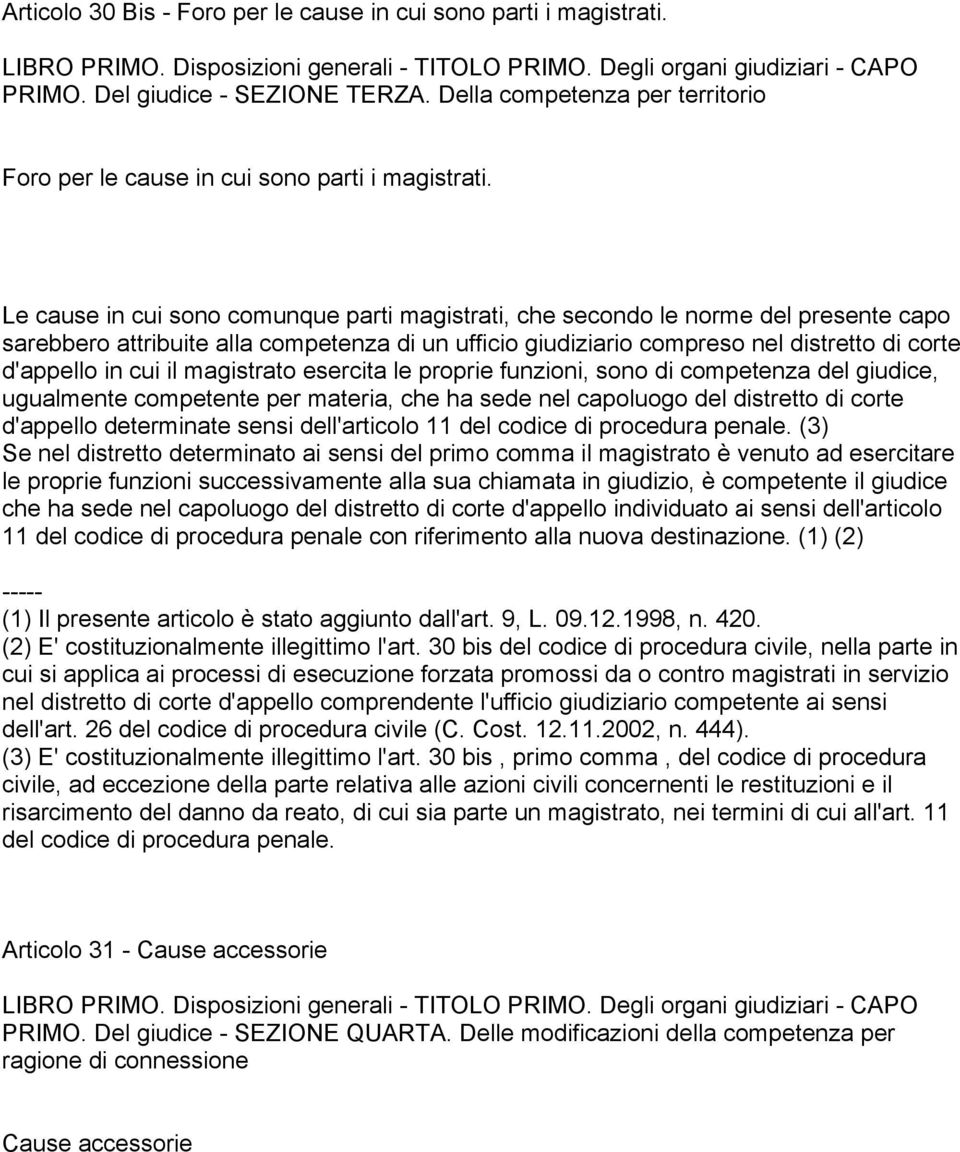 Articolo 30 Bis - Foro per le cause in cui sono parti i magistrati.

LIBRO PRIMO. Disposizioni generali - TITOLO PRIMO. Degli organi giudiziari - CAPO PRIMO. Del giudice - SEZIONE TERZA. Della competenza per territorio

Foro per le cause in cui sono parti i magistrati.

Le cause in cui sono comunque parti magistrati, che secondo le norme del presente capo sarebbero attribuite alla competenza di un ufficio giudiziario compreso nel distretto di corte d'appello in cui il magistrato esercita le proprie funzioni, sono di competenza del giudice, ugualmente competente per materia, che ha sede nel capoluogo del distretto di corte d'appello determinate sensi dell'articolo 11 del codice di procedura penale. (3)
Se nel distretto determinato ai sensi del primo comma il magistrato è venuto ad esercitare le proprie funzioni successivamente alla sua chiamata in giudizio, è competente il giudice che ha sede nel capoluogo del distretto di corte d'appello individuato ai sensi dell'articolo 11 del codice di procedura penale con riferimento alla nuova destinazione. (1) (2)

-----
(1) Il presente articolo è stato aggiunto dall'art. 9, L. 09.12.1998, n. 420.
(2) E' costituzionalmente illegittimo l'art. 30 bis del codice di procedura civile, nella parte in cui si applica ai processi di esecuzione forzata promossi da o contro magistrati in servizio nel distretto di corte d'appello comprendente l'ufficio giudiziario competente ai sensi dell'art. 26 del codice di procedura civile (C. Cost. 12.11.2002, n. 444).
(3) E' costituzionalmente illegittimo l'art. 30 bis , primo comma , del codice di procedura civile, ad eccezione della parte relativa alle azioni civili concernenti le restituzioni e il risarcimento del danno da reato, di cui sia parte un magistrato, nei termini di cui all'art. 11 del codice di procedura penale.

Articolo 31 - Cause accessorie

LIBRO PRIMO. Disposizioni generali - TITOLO PRIMO. Degli organi giudiziari - CAPO PRIMO. Del giudice - SEZIONE QUARTA. Delle modificazioni della competenza per ragione di connessione

Cause accessorie